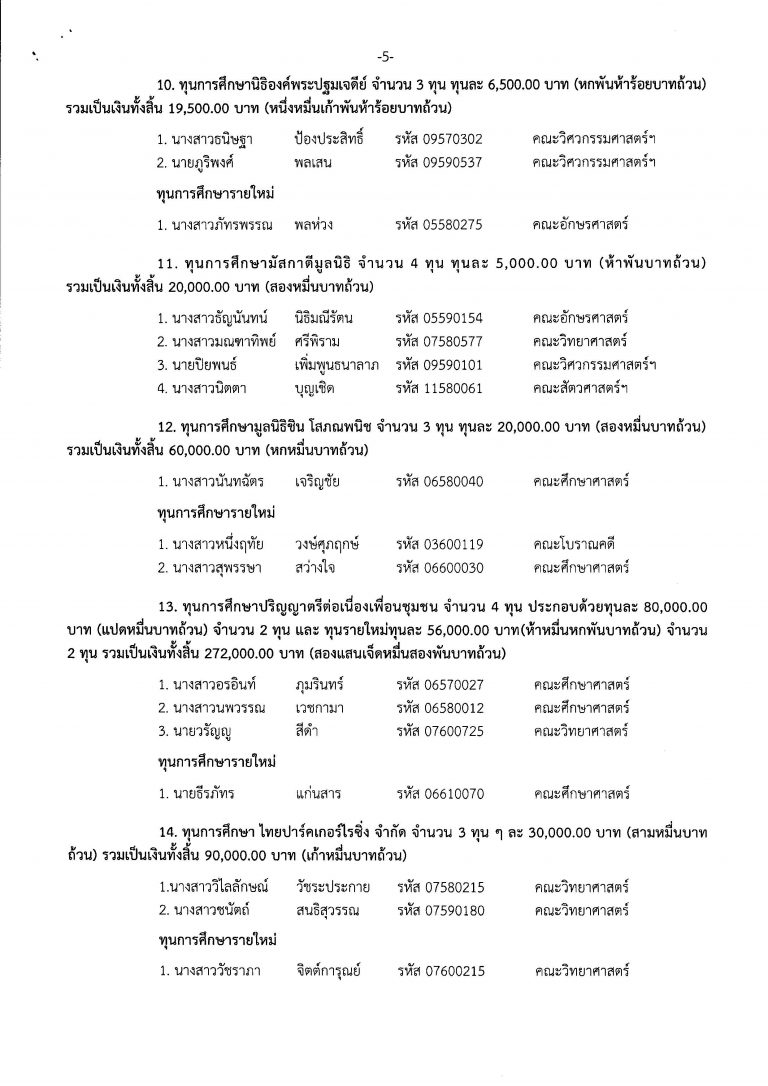 -5-

10. ทุนการศึกษานิธิองค์พระปฐมเจดีย์ จำนวน 3 ทุน ทุนละ 6,500.00 บาท (หกพันห้าร้อยบาทถ้วน) รวมเป็นเงินทั้งสิ้น 19,500.00 บาท (หนึ่งหมื่นเก้าพันห้าร้อยบาทถ้วน)

1. นางสาวธนิษฐา ป้องประสิทธิ์ รหัส 09570302 คณะวิศวกรรมศาสตร์ฯ
2. นายภูริพงศ์ พลเสน รหัส 09590537 คณะวิศวกรรมศาสตร์ฯ

ทุนการศึกษารายใหม่

1. นางสาวภัทรพรรณ พลห่วง รหัส 05580275 คณะอักษรศาสตร์

11. ทุนการศึกษามัสกาตีมูลนิธิ จำนวน 4 ทุน ทุนละ 5,000.00 บาท (ห้าพันบาทถ้วน) รวมเป็นเงินทั้งสิ้น 20,000.00 บาท (สองหมื่นบาทถ้วน)

1. นางสาวธัญนันทน์ นิธิมณีรัตน รหัส 05590154 คณะอักษรศาสตร์
2. นางสาวมณฑาทิพย์ ศรีพิราม รหัส 07580577 คณะวิทยาศาสตร์
3. นายปิยพนธ์ เพิ่มพูนธนาลาภ รหัส 09590101 คณะวิศวกรรมศาสตร์ฯ
4. นางสาวนิตตา บุญเชิด รหัส 11580061 คณะสัตวศาสตร์ฯ

12. ทุนการศึกษามูลนิธิชิน โสภณพนิช จำนวน 3 ทุน ทุนละ 20,000.00 บาท (สองหมื่นบาทถ้วน) รวมเป็นเงินทั้งสิ้น 60,000.00 บาท (หกหมื่นบาทถ้วน)

1. นางสาวนันทฉัตร เจริญชัย รหัส 06580040 คณะศึกษาศาสตร์

ทุนการศึกษารายใหม่

1. นางสาวหนึ่งฤทัย วงษ์ศุภฤกษ์ รหัส 03600119 คณะโบราณคดี
2. นางสาวสุพรรษา สว่างใจ รหัส 06600030 คณะศึกษาศาสตร์

13. ทุนการศึกษาปริญญาตรีต่อเนื่องเพื่อนชุมชน จำนวน 4 ทุน ประกอบด้วยทุนละ 80,000.00 บาท (แปดหมื่นบาทถ้วน) จำนวน 2 ทุน และ ทุนรายใหม่ทุนละ 56,000.00 บาท(ห้าหมื่นหกพันบาทถ้วน) จำนวน 2 ทุน รวมเป็นเงินทั้งสิ้น 272,000.00 บาท (สองแสนเจ็ดหมื่นสองพันบาทถ้วน)

1. นางสาวอรอินท์ ภุมรินทร์ รหัส 06570027 คณะศึกษาศาสตร์
2. นางสาวนพวรรณ เวชกามา รหัส 06580012 คณะศึกษาศาสตร์
3. นายวรัญญู สีดำ รหัส 07600725 คณะวิทยาศาสตร์

ทุนการศึกษารายใหม่

1. นายธีรภัทร แก่นสาร รหัส 06610070 คณะศึกษาศาสตร์

14. ทุนการศึกษา ไทยปาร์คเกอร์ไรซิ่ง จำกัด จำนวน 3 ทุน ๆ ละ 30,000.00 บาท (สามหมื่นบาทถ้วน) รวมเป็นเงินทั้งสิ้น 90,000.00 บาท (เก้าหมื่นบาทถ้วน)

1.นางสาววิไลลักษณ์ วัชระประกาย รหัส 07580215 คณะวิทยาศาสตร์
2. นางสาวชนัตถ์ สนธิสุวรรณ รหัส 07590180 คณะวิทยาศาสตร์

ทุนการศึกษารายใหม่

1. นางสาววัชราภา จิตต์การุณย์ รหัส 07600215 คณะวิทยาศาสตร์